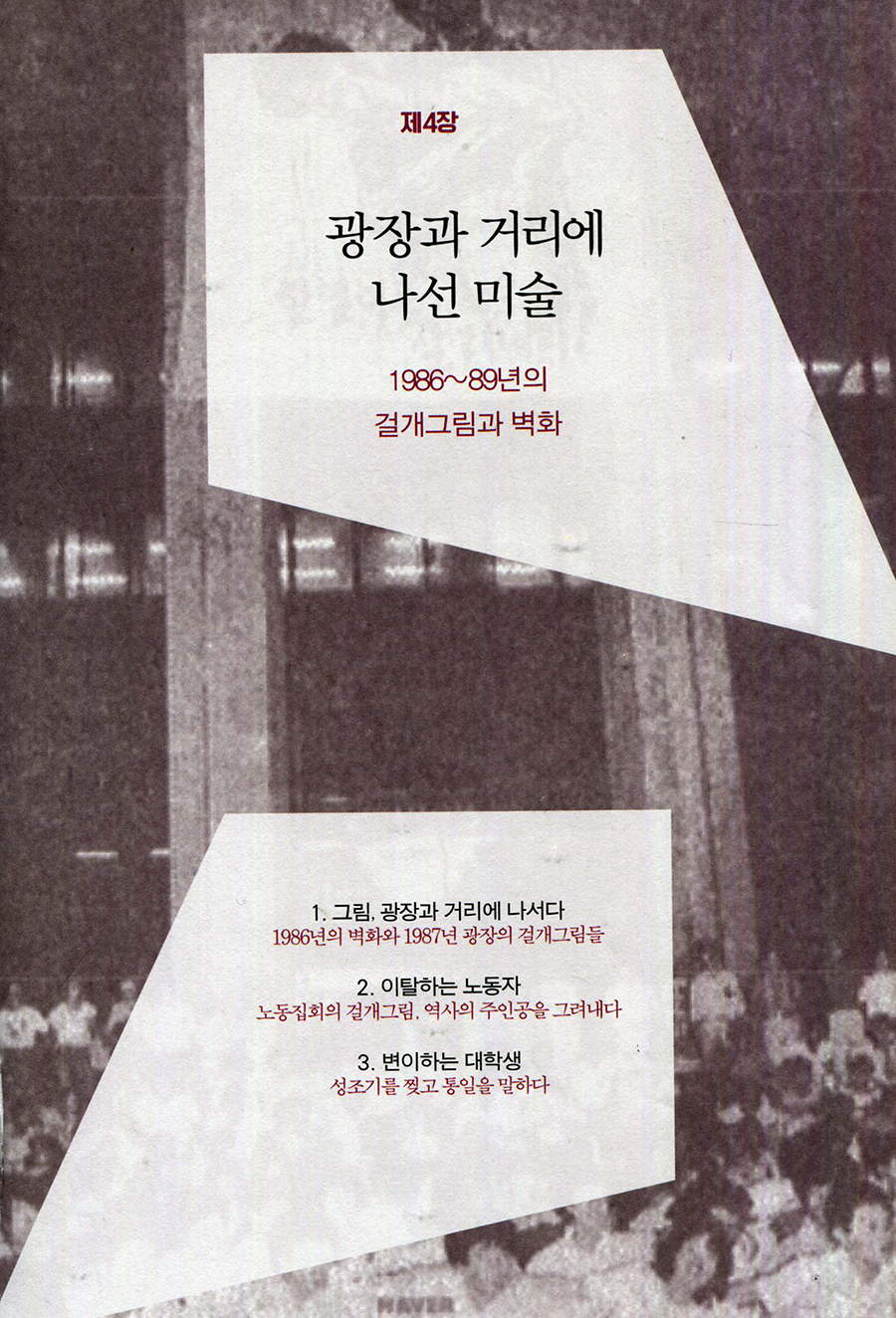 제4장

광장과 거리에
나선 미술

1986~89년의
걸개그림과 벽화

1. 그림, 광장과 거리에 나서다
1986년의 벽화와 1987년 광장의 걸개그림들

2. 이탈하는 노동자
노동집회의 걸개그림, 역사의 주인공을 그려내다

3. 변이하는 대학생
성조기를 찢고 통일을 말하다